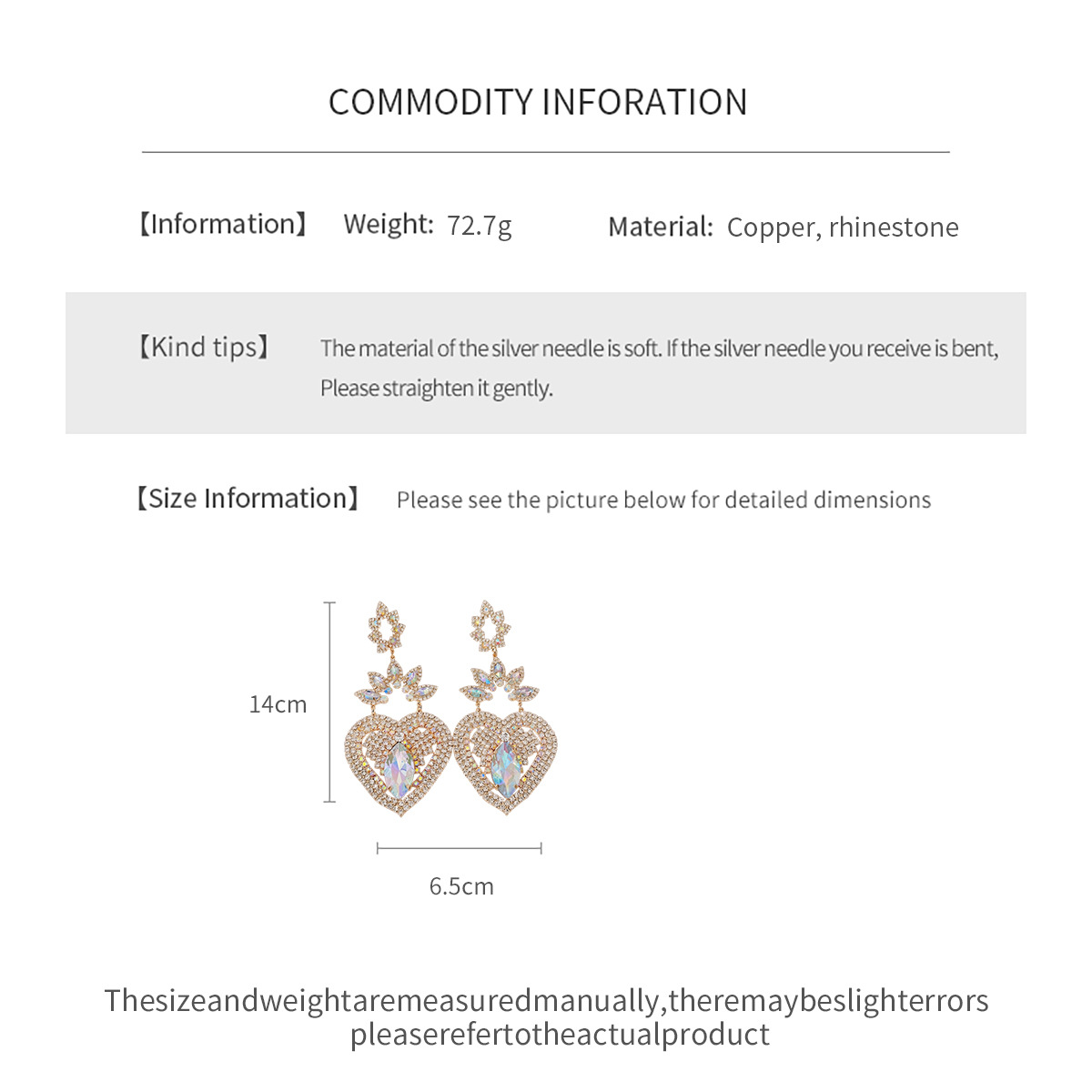 COMMODITY INFORATION

【Information】 Weight: 72.7g Material: Copper, rhinestone

【Kind tips】 The material of the silver needle is soft. If the silver needle you receive is bent, Please straighten it gently.

【Size Information】 Please see the picture below for detailed dimensions

14cm

6.5cm

Thesizeandweightaremeasuredmanually,theremaybeslighterrors pleaserefertotheactualproduct